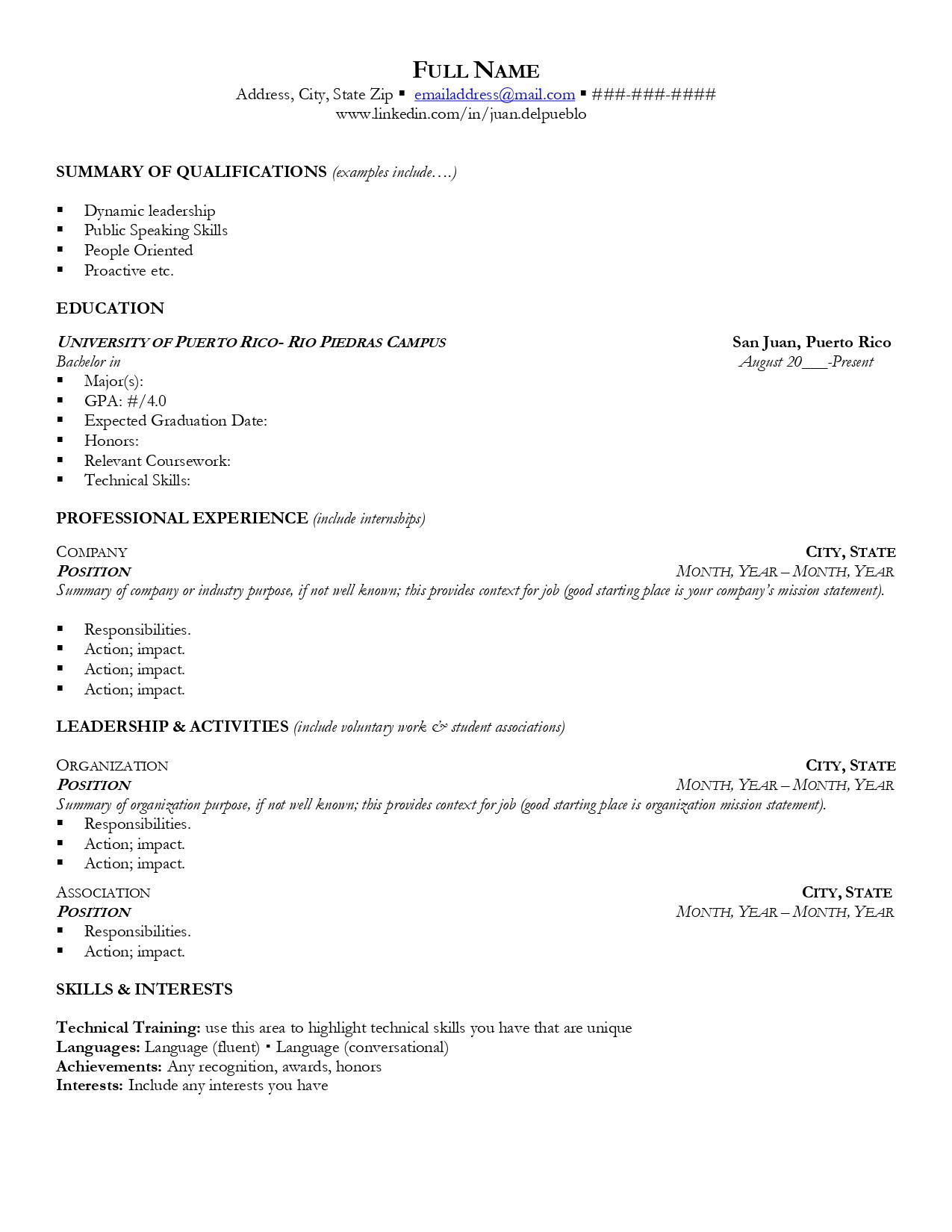 FULL NAME
Address, City, State Zip ▪ emailaddress@mail.com ▪ ###-###-####
www.linkedin.com/in/juan.delpueblo

SUMMARY OF QUALIFICATIONS (examples include….)

▪ Dynamic leadership
▪ Public Speaking Skills
▪ People Oriented
▪ Proactive etc.

EDUCATION

UNIVERSITY OF PUERTO RICO- RIO PIEDRAS CAMPUS San Juan, Puerto Rico
Bachelor in August 20___-Present
▪ Major(s):
▪ GPA: #/4.0
▪ Expected Graduation Date:
▪ Honors:
▪ Relevant Coursework:
▪ Technical Skills:

PROFESSIONAL EXPERIENCE (include internships)

COMPANY CITY, STATE
POSITION MONTH, YEAR – MONTH, YEAR
Summary of company or industry purpose, if not well known; this provides context for job (good starting place is your company's mission statement).

▪ Responsibilities.
▪ Action; impact.
▪ Action; impact.
▪ Action; impact.

LEADERSHIP & ACTIVITIES (include voluntary work & student associations)

ORGANIZATION CITY, STATE
POSITION MONTH, YEAR – MONTH, YEAR
Summary of organization purpose, if not well known; this provides context for job (good starting place is organization mission statement).
▪ Responsibilities.
▪ Action; impact.
▪ Action; impact.

ASSOCIATION CITY, STATE
POSITION MONTH, YEAR – MONTH, YEAR
▪ Responsibilities.
▪ Action; impact.

SKILLS & INTERESTS

Technical Training: use this area to highlight technical skills you have that are unique
Languages: Language (fluent) ▪ Language (conversational)
Achievements: Any recognition, awards, honors
Interests: Include any interests you have